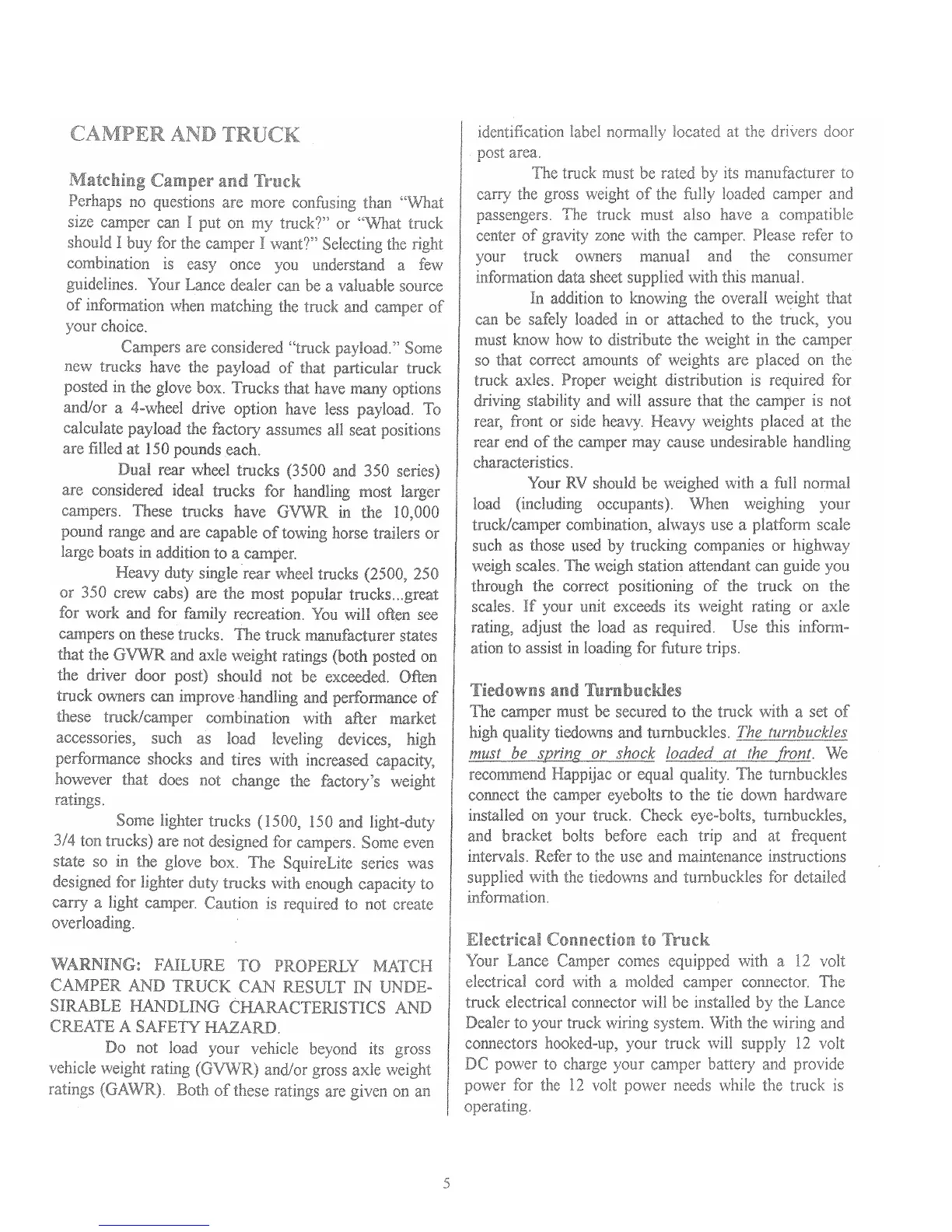 CAMPER AND TRUCK

Matching Camper and Truck

Perhaps no questions are more confusing than "What size camper can I put on my truck?" or "What truck should I buy for the camper I want?" Selecting the right combination is easy once you understand a few guidelines. Your Lance dealer can be a valuable source of information when matching the truck and camper of your choice.

Campers are considered "truck payload." Some new trucks have the payload of that particular truck posted in the glove box. Trucks that have many options and/or a 4-wheel drive option have less payload. To calculate payload the factory assumes all seat positions are filled at 150 pounds each.

Dual rear wheel trucks (3500 and 350 series) are considered ideal trucks for handling most larger campers. These trucks have GVWR in the 10,000 pound range and are capable of towing horse trailers or large boats in addition to a camper.

Heavy duty single rear wheel trucks (2500, 250 or 350 crew cabs) are the most popular trucks...great for work and for family recreation. You will often see campers on these trucks. The truck manufacturer states that the GVWR and axle weight ratings (both posted on the driver door post) should not be exceeded. Often truck owners can improve handling and performance of these truck/camper combination with after market accessories, such as load leveling devices, high performance shocks and tires with increased capacity, however that does not change the factory's weight ratings.

Some lighter trucks (1500, 150 and light-duty 3/4 ton trucks) are not designed for campers. Some even state so in the glove box. The SquireLite series was designed for lighter duty trucks with enough capacity to carry a light camper. Caution is required to not create overloading.

WARNING: FAILURE TO PROPERLY MATCH CAMPER AND TRUCK CAN RESULT IN UNDESIRABLE HANDLING CHARACTERISTICS AND CREATE A SAFETY HAZARD.

Do not load your vehicle beyond its gross vehicle weight rating (GVWR) and/or gross axle weight ratings (GAWR). Both of these ratings are given on an identification label normally located at the drivers door post area.

The truck must be rated by its manufacturer to carry the gross weight of the fully loaded camper and passengers. The truck must also have a compatible center of gravity zone with the camper. Please refer to your truck owners manual and the consumer information data sheet supplied with this manual.

In addition to knowing the overall weight that can be safely loaded in or attached to the truck, you must know how to distribute the weight in the camper so that correct amounts of weights are placed on the truck axles. Proper weight distribution is required for driving stability and will assure that the camper is not rear, front or side heavy. Heavy weights placed at the rear end of the camper may cause undesirable handling characteristics.

Your RV should be weighed with a full normal load (including occupants). When weighing your truck/camper combination, always use a platform scale such as those used by trucking companies or highway weigh scales. The weigh station attendant can guide you through the correct positioning of the truck on the scales. If your unit exceeds its weight rating or axle rating, adjust the load as required. Use this information to assist in loading for future trips.

Tiedowns and Turnbuckles

The camper must be secured to the truck with a set of high quality tiedowns and turnbuckles. The turnbuckles must be spring or shock loaded at the front. We recommend Happijac or equal quality. The turnbuckles connect the camper eyebolts to the tie down hardware installed on your truck. Check eye-bolts, turnbuckles, and bracket bolts before each trip and at frequent intervals. Refer to the use and maintenance instructions supplied with the tiedowns and turnbuckles for detailed information.

Electrical Connection to Truck

Your Lance Camper comes equipped with a 12 volt electrical cord with a molded camper connector. The truck electrical connector will be installed by the Lance Dealer to your truck wiring system. With the wiring and connectors hooked-up, your truck will supply 12 volt DC power to charge your camper battery and provide power for the 12 volt power needs while the truck is operating.

5